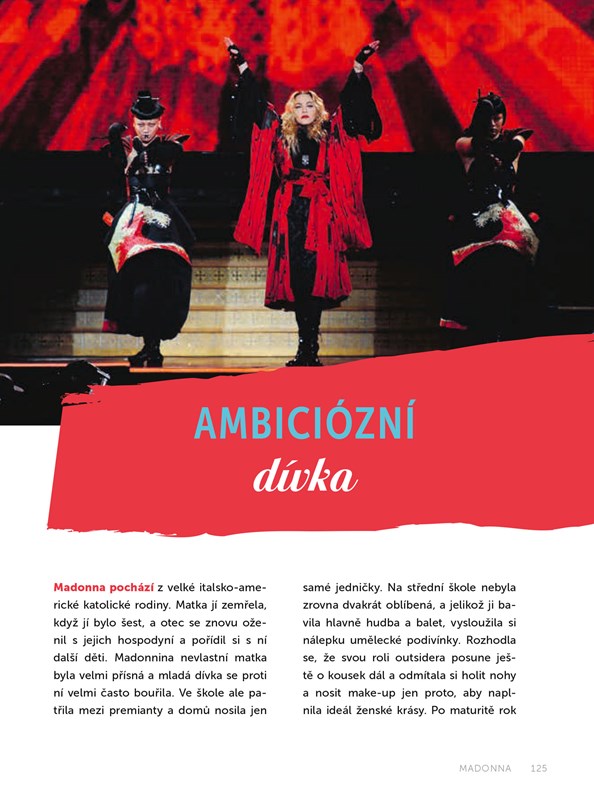 AMBICIÓZNÍ
dívka

Madonna pochází z velké italsko-americké katolické rodiny. Matka jí zemřela, když jí bylo šest, a otec se znovu oženil s jejich hospodyní a pořídil si s ní další děti. Madonnina nevlastní matka byla velmi přísná a mladá dívka se proti ní velmi často bouřila. Ve škole ale patřila mezi premianty a domů nosila jen

samé jedničky. Na střední škole nebyla zrovna dvakrát oblíbená, a jelikož ji bavila hlavně hudba a balet, vysloužila si nálepku umělecké podivínky. Rozhodla se, že svou roli outsidera posune ještě o kousek dál a odmítala si holit nohy a nosit make-up jen proto, aby naplnila ideál ženské krásy. Po maturitě rok

MADONNA 125